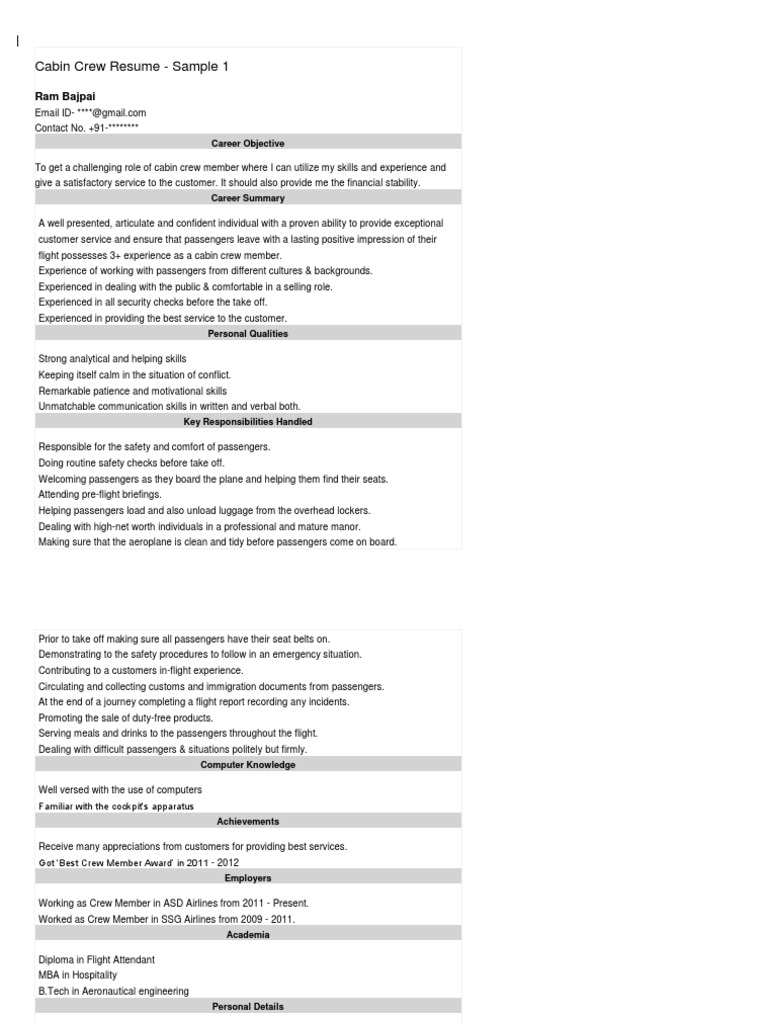 Cabin Crew Resume - Sample 1

Ram Bajpai
Email ID- ****@gmail.com
Contact No. +91-********

Career Objective

To get a challenging role of cabin crew member where I can utilize my skills and experience and give a satisfactory service to the customer. It should also provide me the financial stability.

Career Summary

A well presented, articulate and confident individual with a proven ability to provide exceptional customer service and ensure that passengers leave with a lasting positive impression of their flight possesses 3+ experience as a cabin crew member.
Experience of working with passengers from different cultures & backgrounds.
Experienced in dealing with the public & comfortable in a selling role.
Experienced in all security checks before the take off.
Experienced in providing the best service to the customer.

Personal Qualities

Strong analytical and helping skills
Keeping itself calm in the situation of conflict.
Remarkable patience and motivational skills
Unmatchable communication skills in written and verbal both.

Key Responsibilities Handled

Responsible for the safety and comfort of passengers.
Doing routine safety checks before take off.
Welcoming passengers as they board the plane and helping them find their seats.
Attending pre-flight briefings.
Helping passengers load and also unload luggage from the overhead lockers.
Dealing with high-net worth individuals in a professional and mature manor.
Making sure that the aeroplane is clean and tidy before passengers come on board.

Prior to take off making sure all passengers have their seat belts on.
Demonstrating to the safety procedures to follow in an emergency situation.
Contributing to a customers in-flight experience.
Circulating and collecting customs and immigration documents from passengers.
At the end of a journey completing a flight report recording any incidents.
Promoting the sale of duty-free products.
Serving meals and drinks to the passengers throughout the flight.
Dealing with difficult passengers & situations politely but firmly.

Computer Knowledge

Well versed with the use of computers
Familiar with the cockpit's apparatus

Achievements

Receive many appreciations from customers for providing best services.
Got 'Best Crew Member Award' in 2011 - 2012

Employers

Working as Crew Member in ASD Airlines from 2011 - Present.
Worked as Crew Member in SSG Airlines from 2009 - 2011.

Academia

Diploma in Flight Attendant
MBA in Hospitality
B.Tech in Aeronautical engineering

Personal Details